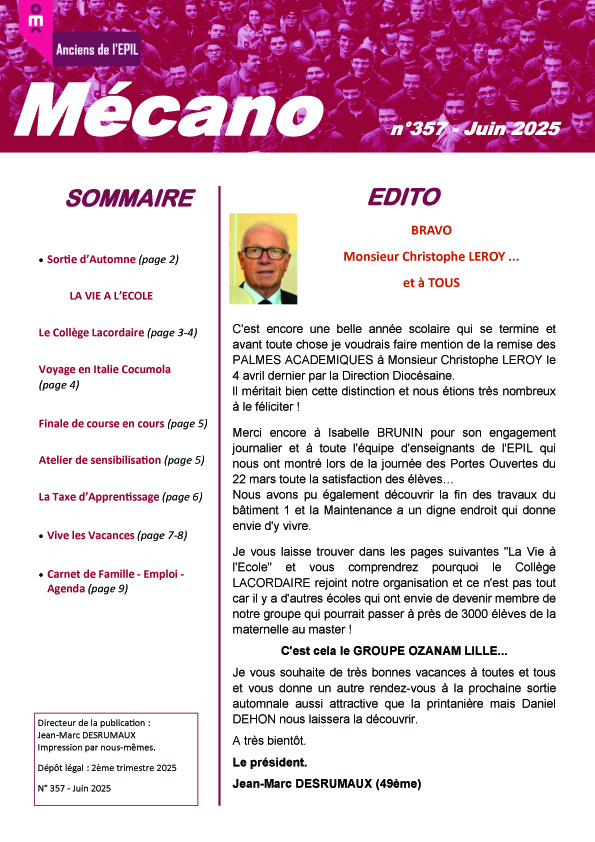 Anciens de l'EPIL

Mécano

n°357 - Juin 2025

SOMMAIRE

• Sortie d'Automne (page 2)

LA VIE A L'ECOLE

Le Collège Lacordaire (page 3-4)

Voyage en Italie Cocumola (page 4)

Finale de course en cours (page 5)

Atelier de sensibilisation (page 5)

La Taxe d'Apprentissage (page 6)

• Vive les Vacances (page 7-8)

• Carnet de Famille - Emploi - Agenda (page 9)

Directeur de la publication : Jean-Marc DESRUMAUX
Impression par nous-mêmes.

Dépôt légal : 2ème trimestre 2025

N° 357 - Juin 2025

EDITO

BRAVO

Monsieur Christophe LEROY ...

et à TOUS

C'est encore une belle année scolaire qui se termine et avant toute chose je voudrais faire mention de la remise des PALMES ACADEMIQUES à Monsieur Christophe LEROY le 4 avril dernier par la Direction Diocésaine.
Il méritait bien cette distinction et nous étions très nombreux à le féliciter !

Merci encore à Isabelle BRUNIN pour son engagement journalier et à toute l'équipe d'enseignants de l'EPIL qui nous ont montré lors de la journée des Portes Ouvertes du 22 mars toute la satisfaction des élèves...
Nous avons pu également découvrir la fin des travaux du bâtiment 1 et la Maintenance a un digne endroit qui donne envie d'y vivre.

Je vous laisse trouver dans les pages suivantes "La Vie à l'Ecole" et vous comprendrez pourquoi le Collège LACORDAIRE rejoint notre organisation et ce n'est pas tout car il y a d'autres écoles qui ont envie de devenir membre de notre groupe qui pourrait passer à près de 3000 élèves de la maternelle au master !

C'est cela le GROUPE OZANAM LILLE...

Je vous souhaite de très bonnes vacances à toutes et tous et vous donne un autre rendez-vous à la prochaine sortie automnale aussi attractive que la printanière mais Daniel DEHON nous laissera la découvrir.

A très bientôt.

Le président.

Jean-Marc DESRUMAUX (49ème)